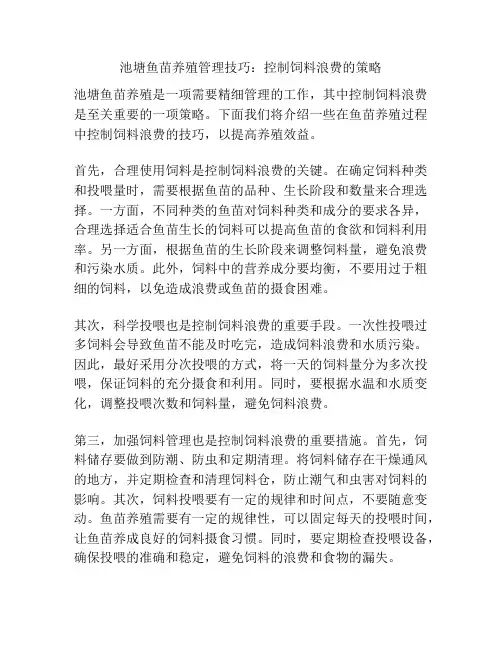 池塘鱼苗养殖管理技巧：控制饲料浪费的策略

池塘鱼苗养殖是一项需要精细管理的工作，其中控制饲料浪费是至关重要的一项策略。下面我们将介绍一些在鱼苗养殖过程中控制饲料浪费的技巧，以提高养殖效益。

首先，合理使用饲料是控制饲料浪费的关键。在确定饲料种类和投喂量时，需要根据鱼苗的品种、生长阶段和数量来合理选择。一方面，不同种类的鱼苗对饲料种类和成分的要求各异，合理选择适合鱼苗生长的饲料可以提高鱼苗的食欲和饲料利用率。另一方面，根据鱼苗的生长阶段来调整饲料量，避免浪费和污染水质。此外，饲料中的营养成分要均衡，不要用过于粗细的饲料，以免造成浪费或鱼苗的摄食困难。

其次，科学投喂也是控制饲料浪费的重要手段。一次性投喂过多饲料会导致鱼苗不能及时吃完，造成饲料浪费和水质污染。因此，最好采用分次投喂的方式，将一天的饲料量分为多次投喂，保证饲料的充分摄食和利用。同时，要根据水温和水质变化，调整投喂次数和饲料量，避免饲料浪费。

第三，加强饲料管理也是控制饲料浪费的重要措施。首先，饲料储存要做到防潮、防虫和定期清理。将饲料储存在干燥通风的地方，并定期检查和清理饲料仓，防止潮气和虫害对饲料的影响。其次，饲料投喂要有一定的规律和时间点，不要随意变动。鱼苗养殖需要有一定的规律性，可以固定每天的投喂时间，让鱼苗养成良好的饲料摄食习惯。同时，要定期检查投喂设备，确保投喂的准确和稳定，避免饲料的浪费和食物的漏失。